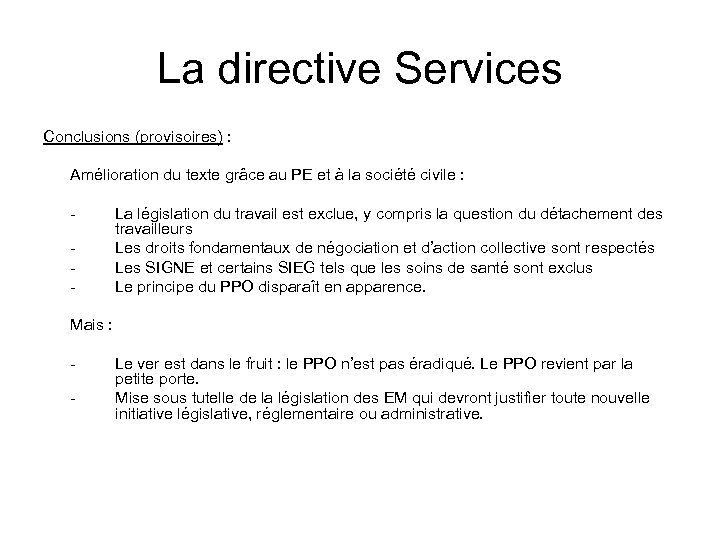 La directive Services

Conclusions (provisoires) :

Amélioration du texte grâce au PE et à la société civile :

- La législation du travail est exclue, y compris la question du détachement des travailleurs
- Les droits fondamentaux de négociation et d'action collective sont respectés
- Les SIGNE et certains SIEG tels que les soins de santé sont exclus
- Le principe du PPO disparaît en apparence.

Mais :

- Le ver est dans le fruit : le PPO n'est pas éradiqué. Le PPO revient par la petite porte.
- Mise sous tutelle de la législation des EM qui devront justifier toute nouvelle initiative législative, réglementaire ou administrative.